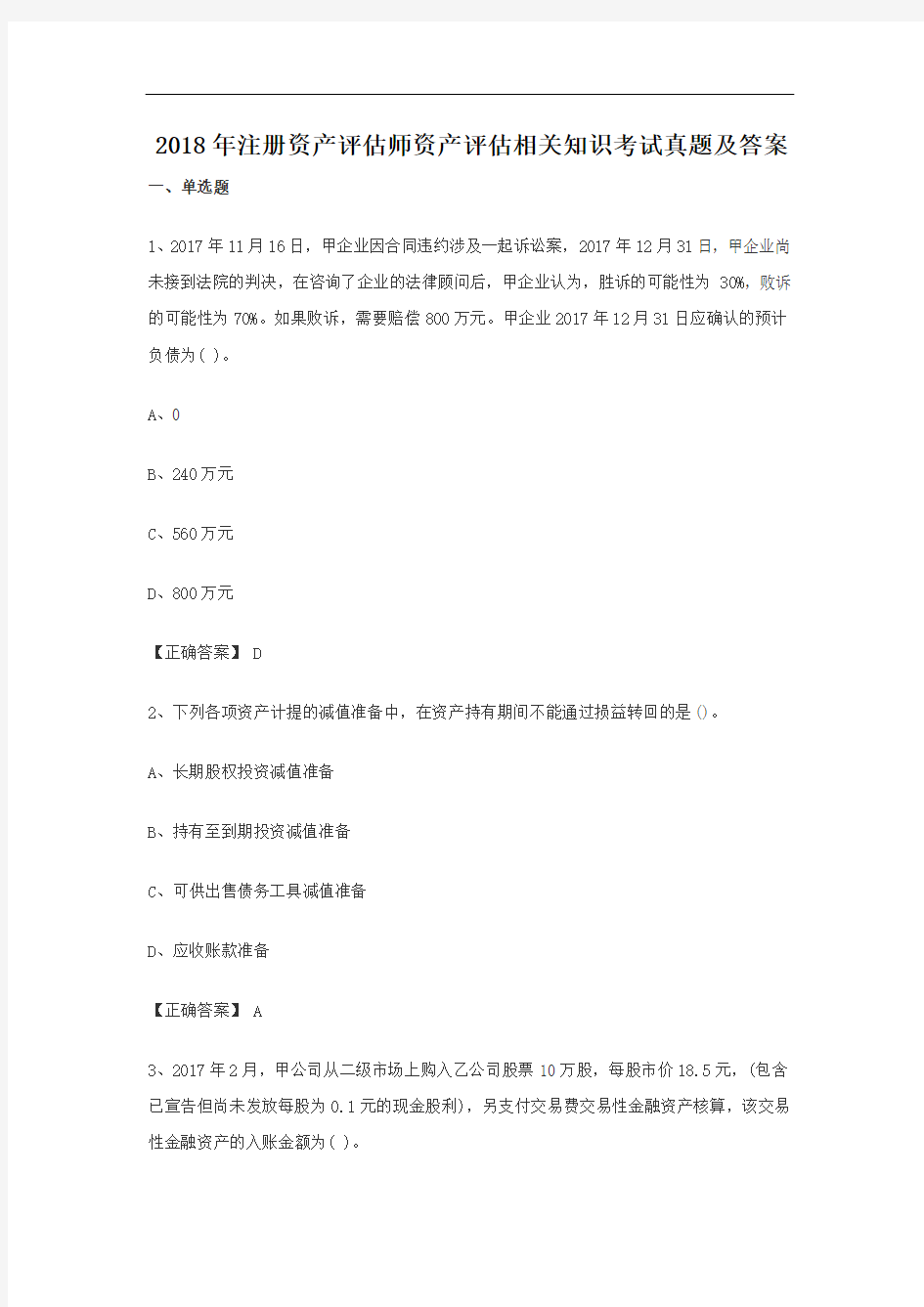 2018年注册资产评估师资产评估相关知识考试真题及答案

一、单选题

1、2017年11月16日，甲企业因合同违约涉及一起诉讼案，2017年12月31日，甲企业尚未接到法院的判决，在咨询了企业的法律顾问后，甲企业认为，胜诉的可能性为 30%，败诉的可能性为70%。如果败诉，需要赔偿800万元。甲企业2017年12月31日应确认的预计负债为( )。

A、0

B、240万元

C、560万元

D、800万元

【正确答案】 D

2、下列各项资产计提的减值准备中，在资产持有期间不能通过损益转回的是()。

A、长期股权投资减值准备

B、持有至到期投资减值准备

C、可供出售债务工具减值准备

D、应收账款准备

【正确答案】 A

3、2017年2月，甲公司从二级市场上购入乙公司股票10万股，每股市价18.5元，(包含已宣告但尚未发放每股为0.1元的现金股利)，另支付交易费交易性金融资产核算，该交易性金融资产的入账金额为( )。